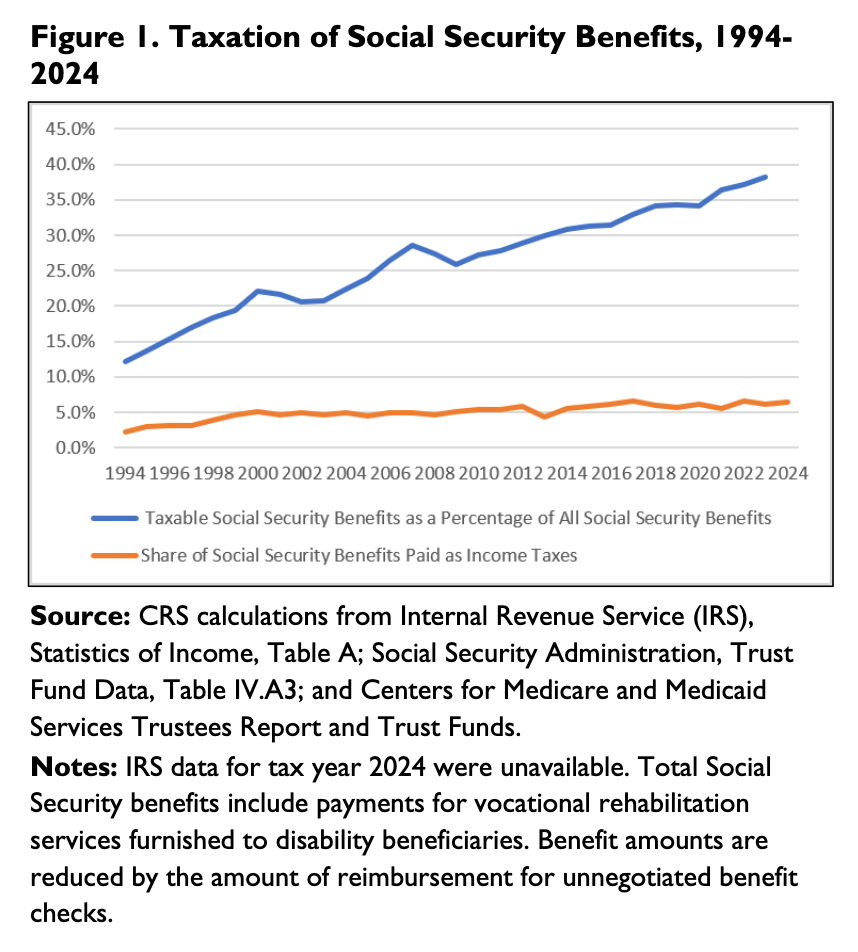 Figure 1. Taxation of Social Security Benefits, 1994-2024

45.0%
40.0%
35.0%
30.0%
25.0%
20.0%
15.0%
10.0%
5.0%
0.0%

1994 1996 1998 2000 2002 2004 2006 2008 2010 2012 2014 2016 2018 2020 2022 2024

Taxable Social Security Benefits as a Percentage of All Social Security Benefits
Share of Social Security Benefits Paid as Income Taxes

Source: CRS calculations from Internal Revenue Service (IRS), Statistics of Income, Table A; Social Security Administration, Trust Fund Data, Table IV.A3; and Centers for Medicare and Medicaid Services Trustees Report and Trust Funds.

Notes: IRS data for tax year 2024 were unavailable. Total Social Security benefits include payments for vocational rehabilitation services furnished to disability beneficiaries. Benefit amounts are reduced by the amount of reimbursement for unnegotiated benefit checks.